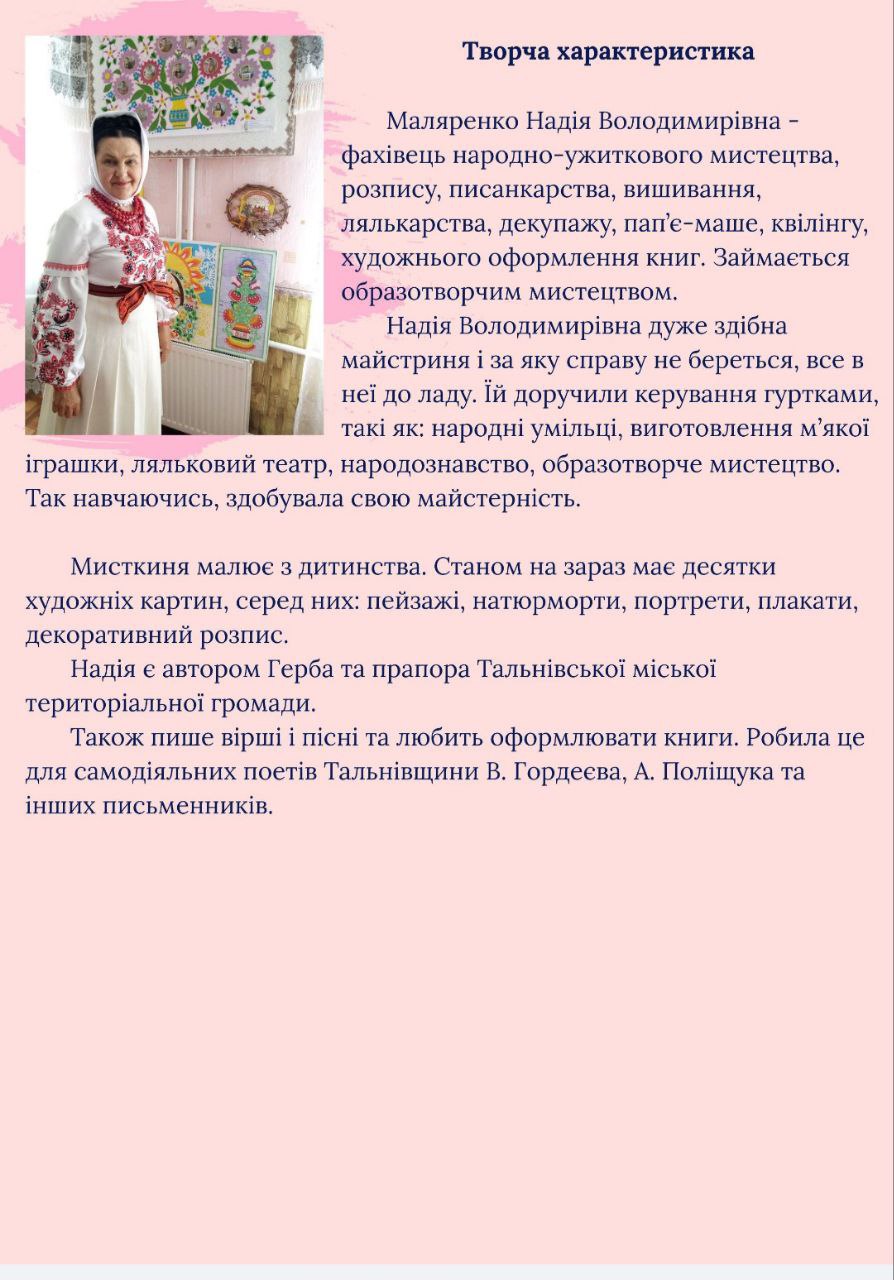 Творча характеристика

Маляренко Надія Володимирівна - фахівець народно-ужиткового мистецтва, розпису, писанкарства, вишивання, лялькарства, декупажу, пап'є-маше, квілінгу, художнього оформлення книг. Займається образотворчим мистецтвом.

Надія Володимирівна дуже здібна майстриня і за яку справу не береться, все в неї до ладу. Їй доручили керування гуртками, такі як: народні умільці, виготовлення м'якої іграшки, ляльковий театр, народознавство, образотворче мистецтво. Так навчаючись, здобувала свою майстерність.

Мисткиня малює з дитинства. Станом на зараз має десятки художніх картин, серед них: пейзажі, натюрморти, портрети, плакати, декоративний розпис.

Надія є автором Герба та прапора Тальнівської міської територіальної громади.

Також пише вірші і пісні та любить оформлювати книги. Робила це для самодіяльних поетів Тальнівщини В. Гордеєва, А. Поліщука та інших письменників.